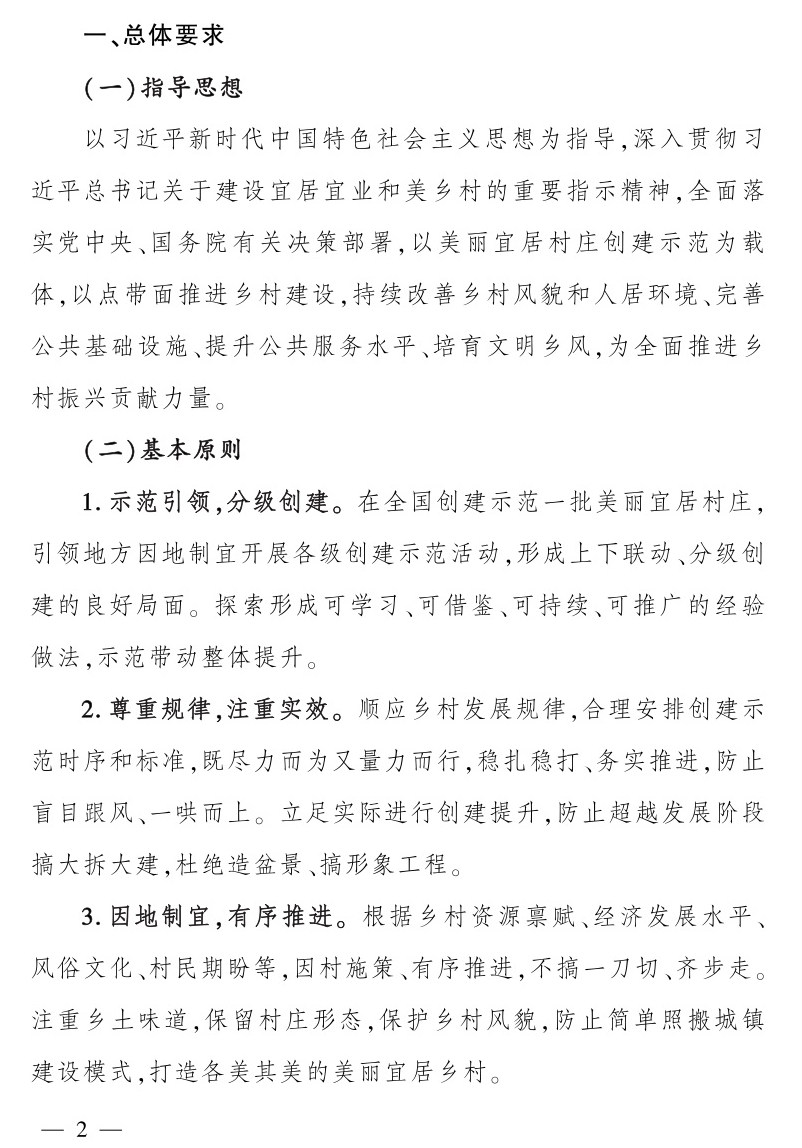 一、总体要求

（一）指导思想

以习近平新时代中国特色社会主义思想为指导，深入贯彻习近平总书记关于建设宜居宜业和美乡村的重要指示精神，全面落实党中央、国务院有关决策部署，以美丽宜居村庄创建示范为载体，以点带面推进乡村建设，持续改善乡村风貌和人居环境、完善公共基础设施、提升公共服务水平、培育文明乡风，为全面推进乡村振兴贡献力量。

（二）基本原则

1. 示范引领，分级创建。在全国创建示范一批美丽宜居村庄，引领地方因地制宜开展各级创建示范活动，形成上下联动、分级创建的良好局面。探索形成可学习、可借鉴、可持续、可推广的经验做法，示范带动整体提升。

2. 尊重规律，注重实效。顺应乡村发展规律，合理安排创建示范时序和标准，既尽力而为又量力而行，稳扎稳打、务实推进，防止盲目跟风、一哄而上。立足实际进行创建提升，防止超越发展阶段搞大拆大建，杜绝造盆景、搞形象工程。

3. 因地制宜，有序推进。根据乡村资源禀赋、经济发展水平、风俗文化、村民期盼等，因村施策、有序推进，不搞一刀切、齐步走。注重乡土味道，保留村庄形态，保护乡村风貌，防止简单照搬城镇建设模式，打造各美其美的美丽宜居乡村。

— 2 —